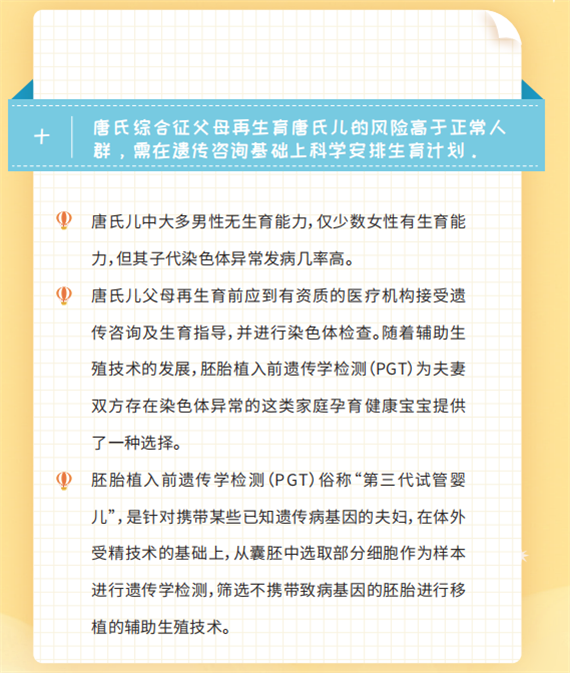 + 唐氏综合征父母再生育唐氏儿的风险高于正常人群，需在遗传咨询基础上科学安排生育计划.

唐氏儿中大多男性无生育能力，仅少数女性有生育能力，但其子代染色体异常发病几率高。

唐氏儿父母再生育前应到有资质的医疗机构接受遗传咨询及生育指导，并进行染色体检查。随着辅助生殖技术的发展，胚胎植入前遗传学检测（PGT）为夫妻双方存在染色体异常的这类家庭孕育健康宝宝提供了一种选择。

胚胎植入前遗传学检测（PGT）俗称“第三代试管婴儿”，是针对携带某些已知遗传病基因的夫妇，在体外受精技术的基础上，从囊胚中选取部分细胞作为样本进行遗传学检测，筛选不携带致病基因的胚胎进行移植的辅助生殖技术。